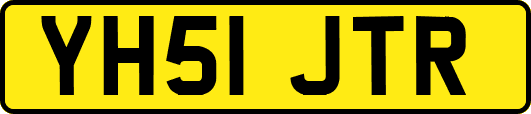 YH51 JTR